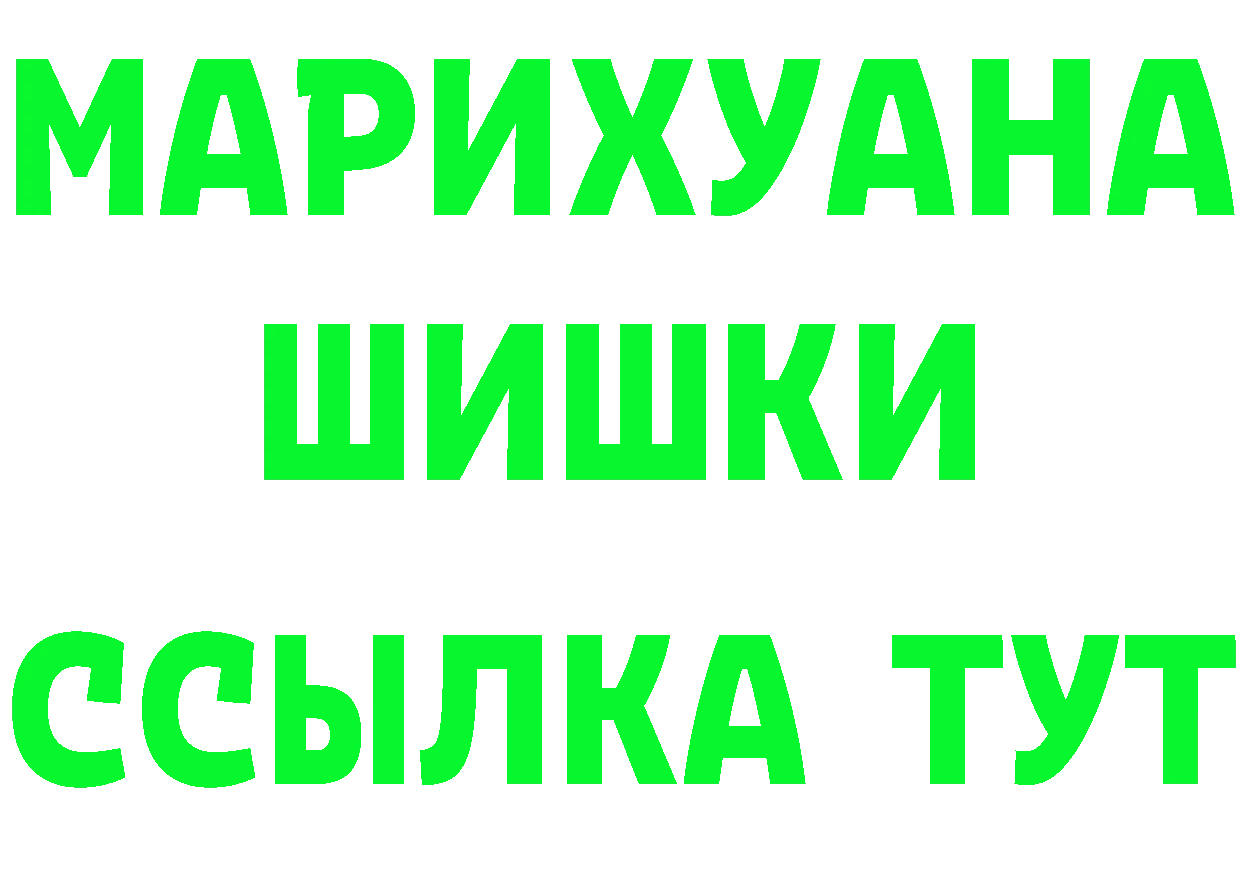 МАРИХУАНА
ШИШКИ
ССЫЛКА ТУТ